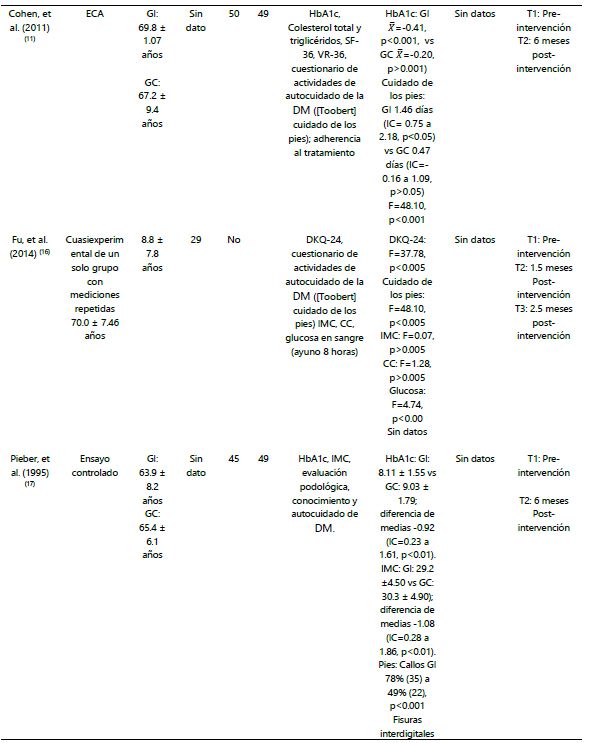 | | | | | | | | | | |
|---|---|---|---|---|---|---|---|---|---|
| Cohen, et al. (2011) $^{(11)}$ | ECA | GI: 69.8 ± 1.07 años GC: 67.2 ± 9.4 años | Sin dato | 50 | 49 | HbA1c, Colesterol total y triglicéridos, SF-36, VR-36, cuestionario de actividades de autocuidado de la DM ([Toobert] cuidado de los pies); adherencia al tratamiento | HbA1c: GI $\bar{X}$=-0.41, p<0.001, vs GC $\bar{X}$=-0.20, p>0.001) Cuidado de los pies: GI 1.46 días (IC= 0.75 a 2.18, p<0.05) vs GC 0.47 días (IC=-0.16 a 1.09, p>0.05) F=48.10, p<0.001 | Sin datos | T1: Pre-intervención T2: 6 meses post-intervención |
| Fu, et al. (2014) $^{(16)}$ | Cuasiexperimental de un solo grupo con mediciones repetidas 70.0 ± 7.46 años | 8.8 ± 7.8 años | 29 | No | | DKQ-24, cuestionario de actividades de autocuidado de la DM ([Toobert] cuidado de los pies) IMC, CC, glucosa en sangre (ayuno 8 horas) | DKQ-24: F=37.78, p<0.005 Cuidado de los pies: F=48.10, p<0.005 IMC: F=0.07, p>0.005 CC: F=1.28, p>0.005 Glucosa: F=4.74, p<0.00 Sin datos | Sin datos | T1: Pre-intervención T2: 1.5 meses Post-intervención T3: 2.5 meses post-intervención |
| Pieber, et al. (1995) $^{(17)}$ | Ensayo controlado | GI: 63.9 ± 8.2 años GC: 65.4 ± 6.1 años | Sin dato | 45 | 49 | HbA1c, IMC, evaluación podológica, conocimiento y autocuidado de DM. | HbA1c: GI: 8.11 ± 1.55 vs GC: 9.03 ± 1.79; diferencia de medias -0.92 (IC=0.23 a 1.61, p<0.01). IMC: GI: 29.2 ±4.50 vs GC: 30.3 ± 4.90); diferencia de medias -1.08 (IC=0.28 a 1.86, p<0.01). Pies: Callos GI 78% (35) a 49% (22), p<0.001 Fisuras interdigitales | Sin datos | T1: Pre-intervención T2: 6 meses Post-intervención |